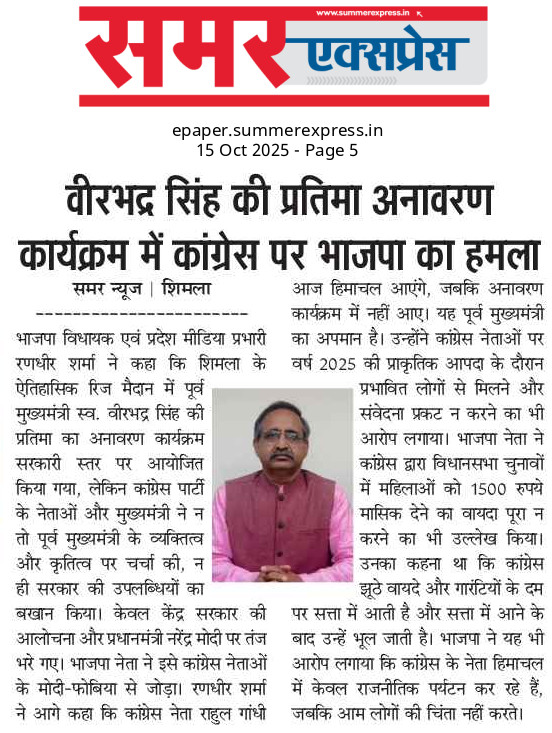 www.summerexpress.in

समर एक्सप्रेस

epaper.summerexpress.in
15 Oct 2025 - Page 5

वीरभद्र सिंह की प्रतिमा अनावरण कार्यक्रम में कांग्रेस पर भाजपा का हमला

समर न्यूज | शिमला

भाजपा विधायक एवं प्रदेश मीडिया प्रभारी रणधीर शर्मा ने कहा कि शिमला के ऐतिहासिक रिज मैदान में पूर्व मुख्यमंत्री स्व. वीरभद्र सिंह की प्रतिमा का अनावरण कार्यक्रम सरकारी स्तर पर आयोजित किया गया, लेकिन कांग्रेस पार्टी के नेताओं और मुख्यमंत्री ने न तो पूर्व मुख्यमंत्री के व्यक्तित्व और कृतित्व पर चर्चा की, न ही सरकार की उपलब्धियों का बखान किया। केवल केंद्र सरकार की आलोचना और प्रधानमंत्री नरेंद्र मोदी पर तंज भरे गए। भाजपा नेता ने इसे कांग्रेस नेताओं के मोदी-फोबिया से जोड़ा। रणधीर शर्मा ने आगे कहा कि कांग्रेस नेता राहुल गांधी आज हिमाचल आएंगे, जबकि अनावरण कार्यक्रम में नहीं आए। यह पूर्व मुख्यमंत्री का अपमान है। उन्होंने कांग्रेस नेताओं पर वर्ष 2025 की प्राकृतिक आपदा के दौरान प्रभावित लोगों से मिलने और संवेदना प्रकट न करने का भी आरोप लगाया। भाजपा नेता ने कांग्रेस द्वारा विधानसभा चुनावों में महिलाओं को 1500 रुपये मासिक देने का वायदा पूरा न करने का भी उल्लेख किया। उनका कहना था कि कांग्रेस झूठे वायदे और गारंटियों के दम पर सत्ता में आती है और सत्ता में आने के बाद उन्हें भूल जाती है। भाजपा ने यह भी आरोप लगाया कि कांग्रेस के नेता हिमाचल में केवल राजनीतिक पर्यटन कर रहे हैं, जबकि आम लोगों की चिंता नहीं करते।